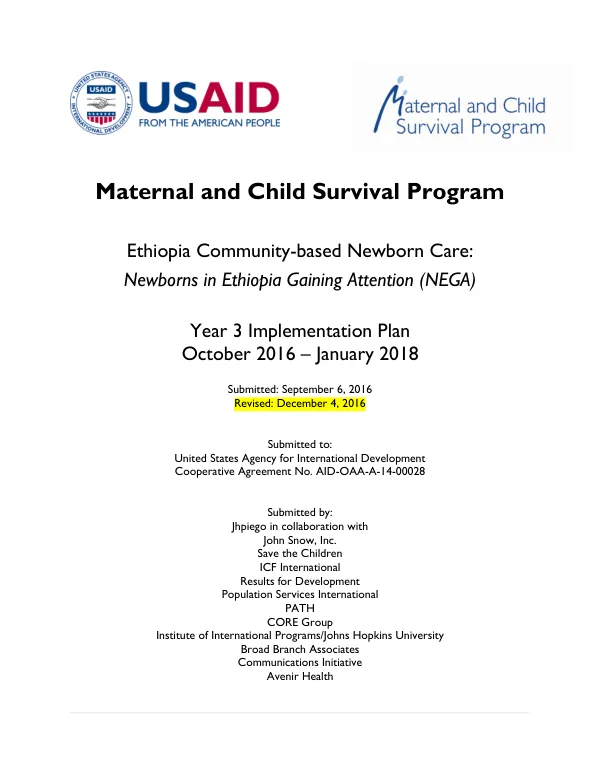 USAID
FROM THE AMERICAN PEOPLE

Maternal and Child
Survival Program

Maternal and Child Survival Program

Ethiopia Community-based Newborn Care:
Newborns in Ethiopia Gaining Attention (NEGA)

Year 3 Implementation Plan
October 2016 – January 2018

Submitted: September 6, 2016
Revised: December 4, 2016

Submitted to:
United States Agency for International Development
Cooperative Agreement No. AID-OAA-A-14-00028

Submitted by:
Jhpiego in collaboration with
John Snow, Inc.
Save the Children
ICF International
Results for Development
Population Services International
PATH
CORE Group
Institute of International Programs/Johns Hopkins University
Broad Branch Associates
Communications Initiative
Avenir Health